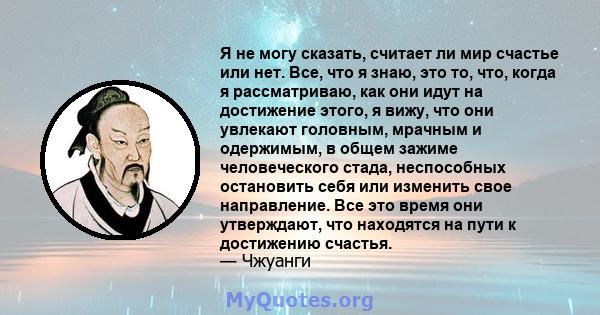 Я не могу сказать, считает ли мир счастье или нет. Все, что я знаю, это то, что, когда я рассматриваю, как они идут на достижение этого, я вижу, что они увлекают головным, мрачным и одержимым, в общем зажиме человеческого стада, неспособных остановить себя или изменить свое направление. Все это время они утверждают, что находятся на пути к достижению счастья.
— Чжуанги

MyQuotes.org